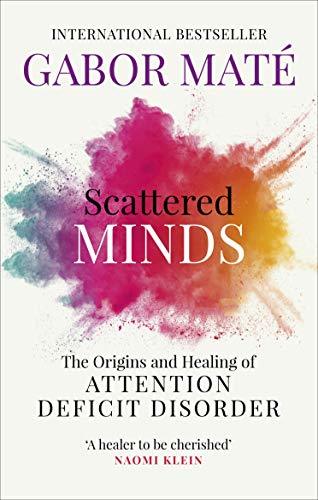 INTERNATIONAL BESTSELLER
GABOR MATÉ

Scattered
MINDS

The Origins and Healing of
ATTENTION
DEFICIT DISORDER

'A healer to be cherished'
NAOMI KLEIN